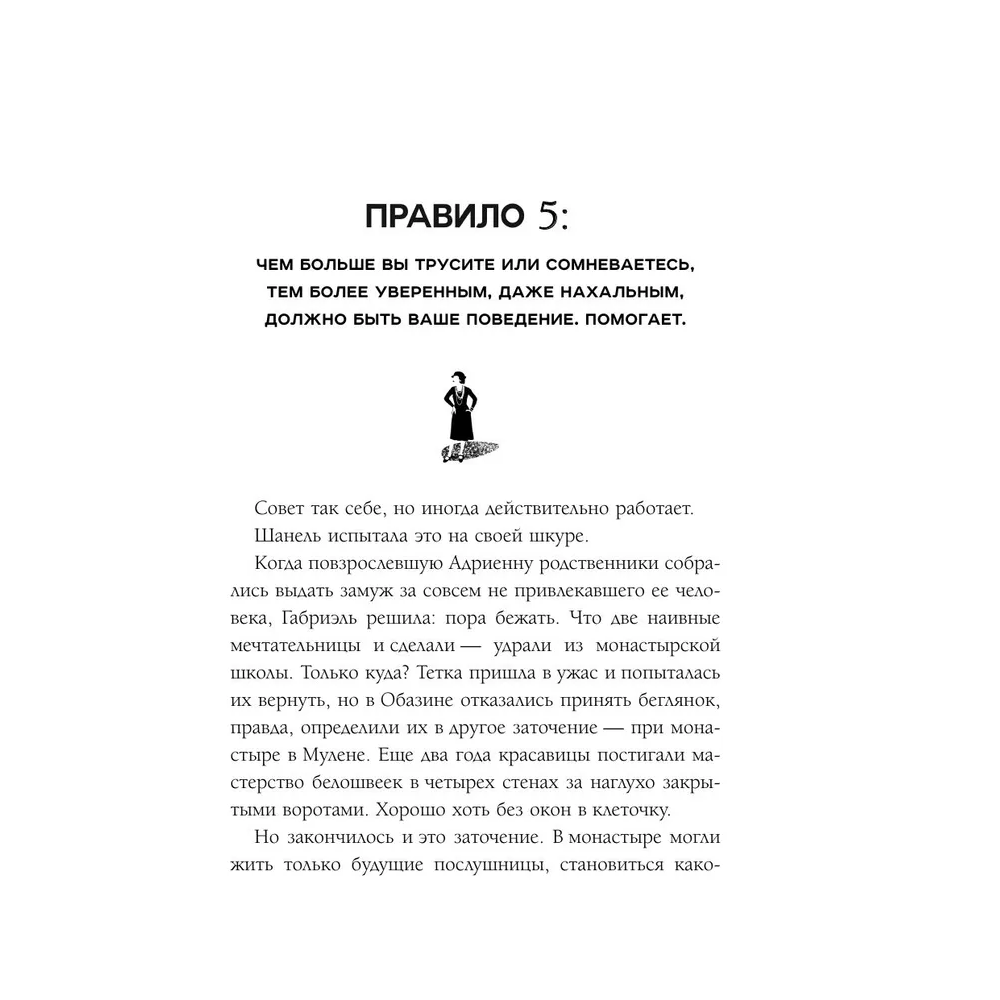 ПРАВИЛО 5:

ЧЕМ БОЛЬШЕ ВЫ ТРУСИТЕ ИЛИ СОМНЕВАЕТЕСЬ, ТЕМ БОЛЕЕ УВЕРЕННЫМ, ДАЖЕ НАХАЛЬНЫМ, ДОЛЖНО БЫТЬ ВАШЕ ПОВЕДЕНИЕ. ПОМОГАЕТ.

Совет так себе, но иногда действительно работает.

Шанель испытала это на своей шкуре.

Когда повзрослевшую Адриенну родственники собрались выдать замуж за совсем не привлекавшего ее человека, Габриэль решила: пора бежать. Что две наивные мечтательницы и сделали — удрали из монастырской школы. Только куда? Тетка пришла в ужас и попыталась их вернуть, но в Обазине отказались принять беглянок, правда, определили их в другое заточение — при монастыре в Мулене. Еще два года красавицы постигали мастерство белошвеек в четырех стенах за наглухо закрытыми воротами. Хорошо хоть без окон в клеточку.

Но закончилось и это заточение. В монастыре могли жить только будущие послушницы, становиться како-